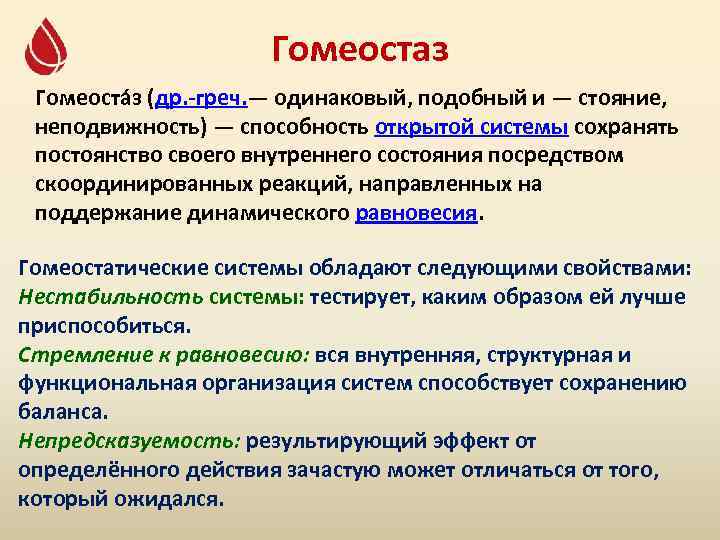 Гомеостаз

Гомеоста́з (др.-греч.— одинаковый, подобный и — стояние, неподвижность) — способность открытой системы сохранять постоянство своего внутреннего состояния посредством скоординированных реакций, направленных на поддержание динамического равновесия.

Гомеостатические системы обладают следующими свойствами:
Нестабильность системы: тестирует, каким образом ей лучше приспособиться.
Стремление к равновесию: вся внутренняя, структурная и функциональная организация систем способствует сохранению баланса.
Непредсказуемость: результирующий эффект от определённого действия зачастую может отличаться от того, который ожидался.